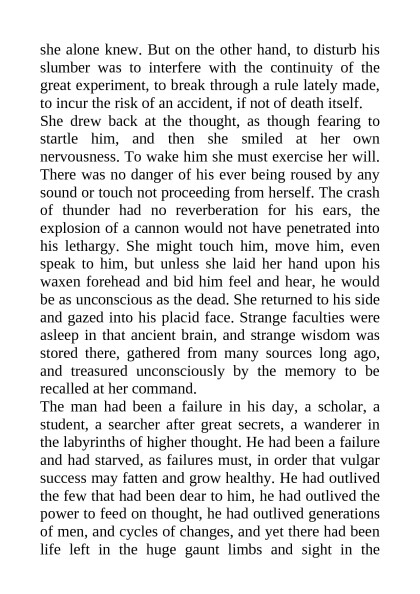 she alone knew. But on the other hand, to disturb his slumber was to interfere with the continuity of the great experiment, to break through a rule lately made, to incur the risk of an accident, if not of death itself.
She drew back at the thought, as though fearing to startle him, and then she smiled at her own nervousness. To wake him she must exercise her will. There was no danger of his ever being roused by any sound or touch not proceeding from herself. The crash of thunder had no reverberation for his ears, the explosion of a cannon would not have penetrated into his lethargy. She might touch him, move him, even speak to him, but unless she laid her hand upon his waxen forehead and bid him feel and hear, he would be as unconscious as the dead. She returned to his side and gazed into his placid face. Strange faculties were asleep in that ancient brain, and strange wisdom was stored there, gathered from many sources long ago, and treasured unconsciously by the memory to be recalled at her command.
The man had been a failure in his day, a scholar, a student, a searcher after great secrets, a wanderer in the labyrinths of higher thought. He had been a failure and had starved, as failures must, in order that vulgar success may fatten and grow healthy. He had outlived the few that had been dear to him, he had outlived the power to feed on thought, he had outlived generations of men, and cycles of changes, and yet there had been life left in the huge gaunt limbs and sight in the